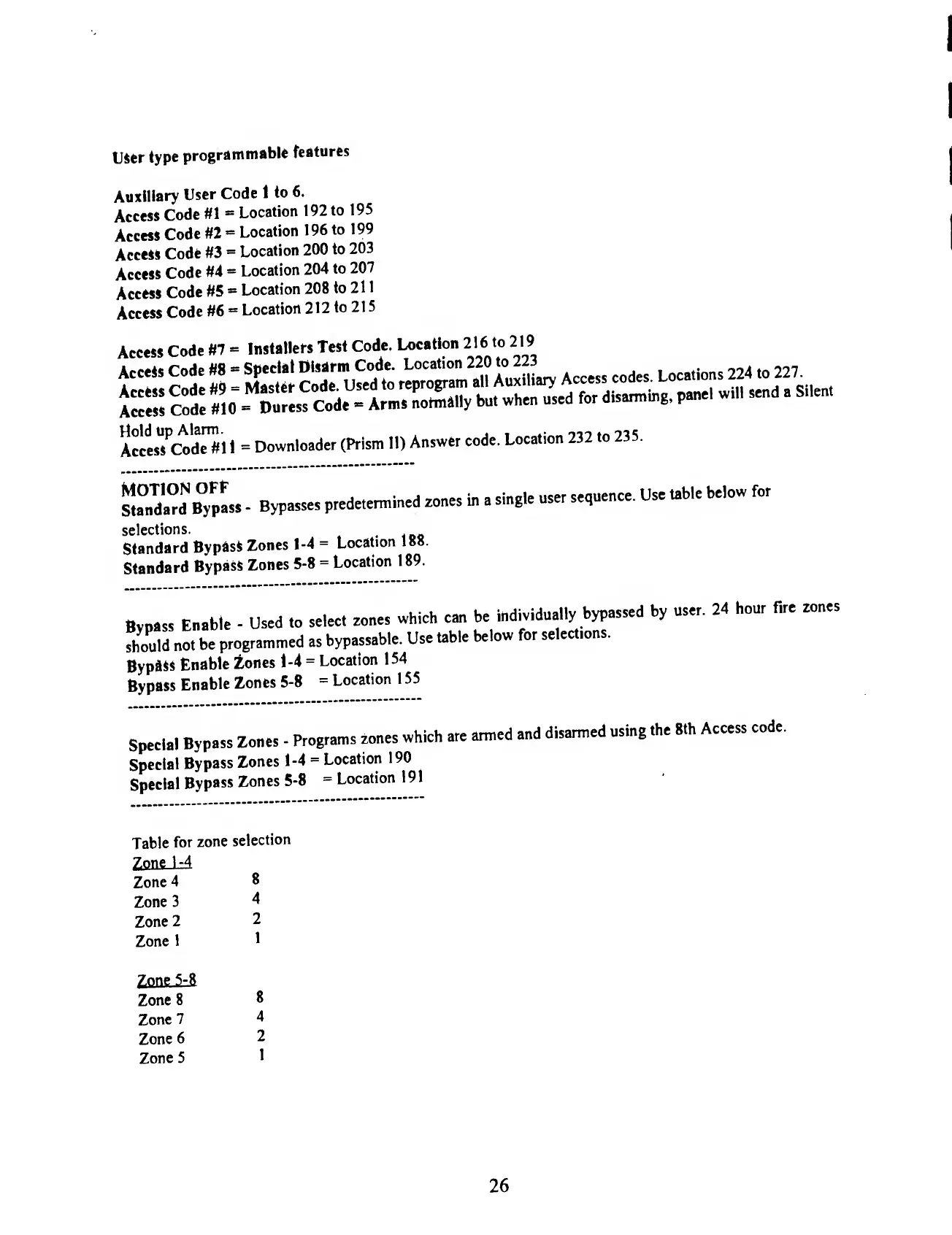 User type programmable features

Auxiliary User Code 1 to 6.
Access Code #1 = Location 192 to 195
Access Code #2 = Location 196 to 199
Access Code #3 = Location 200 to 203
Access Code #4 = Location 204 to 207
Access Code #5 = Location 208 to 211
Access Code #6 = Location 212 to 215

Access Code #7 = Installers Test Code. Location 216 to 219
Access Code #8 = Special Disarm Code. Location 220 to 223
Access Code #9 = Master Code. Used to reprogram all Auxiliary Access codes. Locations 224 to 227.
Access Code #10 = Duress Code = Arms normally but when used for disarming, panel will send a Silent Hold up Alarm.
Access Code #11 = Downloader (Prism II) Answer code. Location 232 to 235.
----------------------------------------------------
MOTION OFF
Standard Bypass - Bypasses predetermined zones in a single user sequence. Use table below for selections.
Standard Bypass Zones 1-4 = Location 188.
Standard Bypass Zones 5-8 = Location 189.
----------------------------------------------------

Bypass Enable - Used to select zones which can be individually bypassed by user. 24 hour fire zones should not be programmed as bypassable. Use table below for selections.
Bypass Enable Zones 1-4 = Location 154
Bypass Enable Zones 5-8 = Location 155
----------------------------------------------------

Special Bypass Zones - Programs zones which are armed and disarmed using the 8th Access code.
Special Bypass Zones 1-4 = Location 190
Special Bypass Zones 5-8 = Location 191
----------------------------------------------------

Table for zone selection
Zone 1-4
Zone 4 8
Zone 3 4
Zone 2 2
Zone 1 1

Zone 5-8
Zone 8 8
Zone 7 4
Zone 6 2
Zone 5 1

26